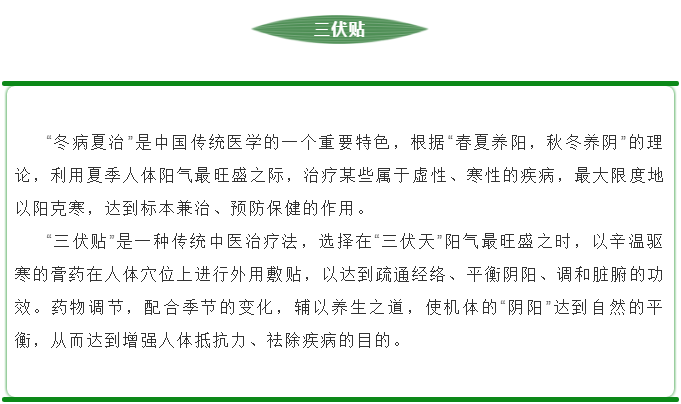 三伏贴

“冬病夏治”是中国传统医学的一个重要特色，根据“春夏养阳，秋冬养阴”的理论，利用夏季人体阳气最旺盛之际，治疗某些属于虚性、寒性的疾病，最大限度地以阳克寒，达到标本兼治、预防保健的作用。

“三伏贴”是一种传统中医治疗法，选择在“三伏天”阳气最旺盛之时，以辛温驱寒的膏药在人体穴位上进行外用敷贴，以达到疏通经络、平衡阴阳、调和脏腑的功效。药物调节，配合季节的变化，辅以养生之道，使机体的“阴阳”达到自然的平衡，从而达到增强人体抵抗力、祛除疾病的目的。